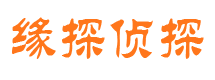 缘探侦探